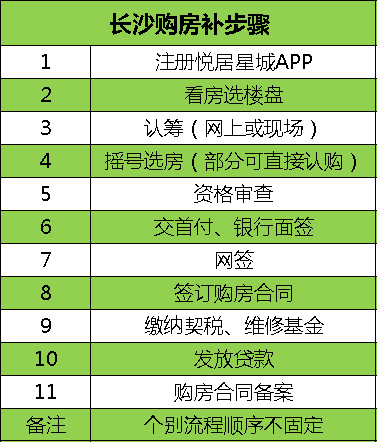 | 长沙购房补步骤 | |
|---|---|
| 1 | 注册悦居星城APP |
| 2 | 看房选楼盘 |
| 3 | 认筹（网上或现场） |
| 4 | 摇号选房（部分可直接认购） |
| 5 | 资格审查 |
| 6 | 交首付、银行面签 |
| 7 | 网签 |
| 8 | 签订购房合同 |
| 9 | 缴纳契税、维修基金 |
| 10 | 发放贷款 |
| 11 | 购房合同备案 |
| 备注 | 个别流程顺序不固定 |